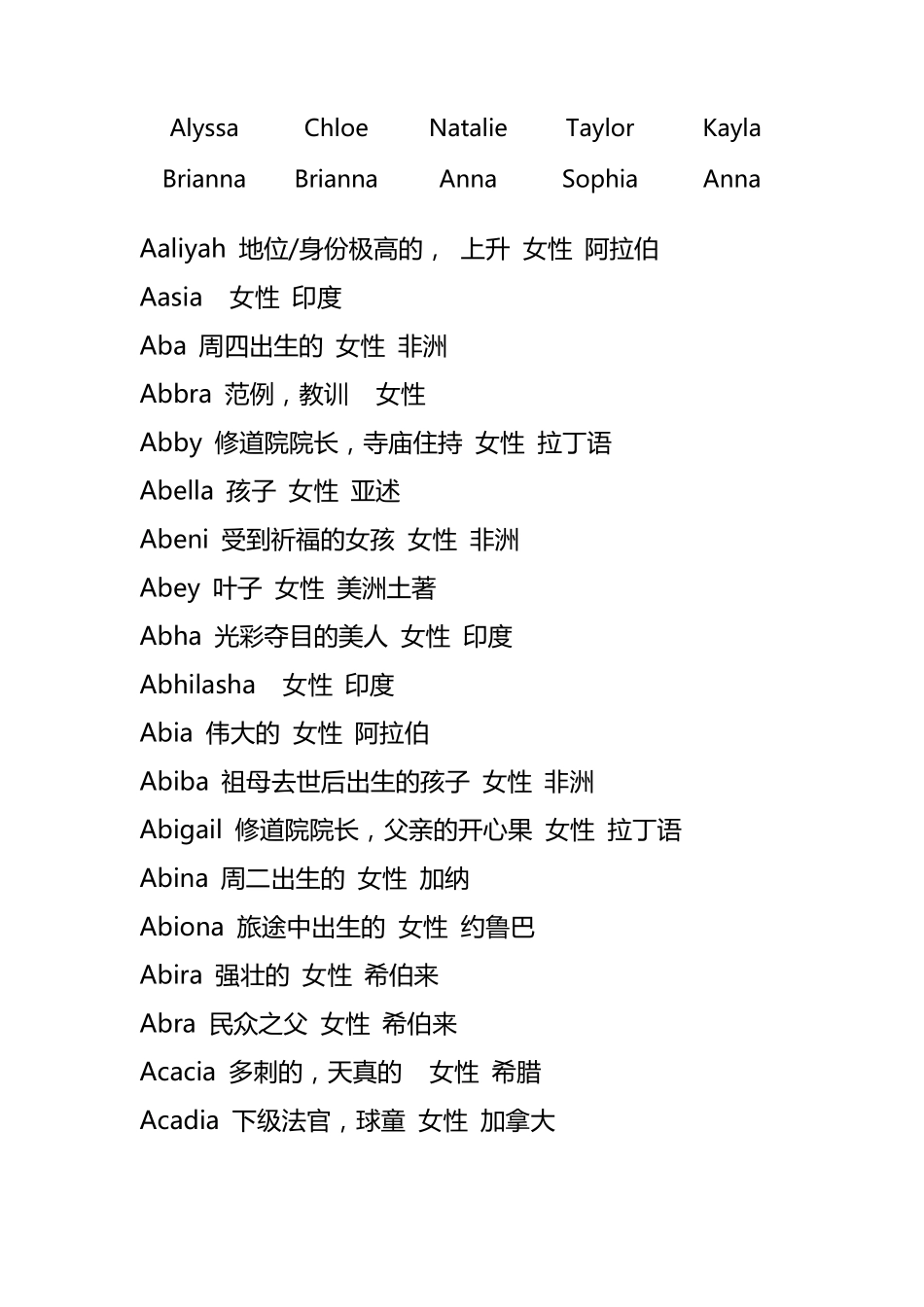 | Alyssa | Chloe | Natalie | Taylor | Kayla |
|---|---|---|---|---|
| Brianna | Brianna | Anna | Sophia | Anna |

Aaliyah 地位/身份极高的， 上升 女性 阿拉伯

Aasia 女性 印度

Aba 周四出生的 女性 非洲

Abbra 范例，教训 女性

Abby 修道院院长，寺庙住持 女性 拉丁语

Abella 孩子 女性 亚述

Abeni 受到祈福的女孩 女性 非洲

Abey 叶子 女性 美洲土著

Abha 光彩夺目的美人 女性 印度

Abhilasha 女性 印度

Abia 伟大的 女性 阿拉伯

Abiba 祖母去世后出生的孩子 女性 非洲

Abigail 修道院院长，父亲的开心果 女性 拉丁语

Abina 周二出生的 女性 加纳

Abiona 旅途中出生的 女性 约鲁巴

Abira 强壮的 女性 希伯来

Abra 民众之父 女性 希伯来

Acacia 多刺的，天真的 女性 希腊

Acadia 下级法官，球童 女性 加拿大